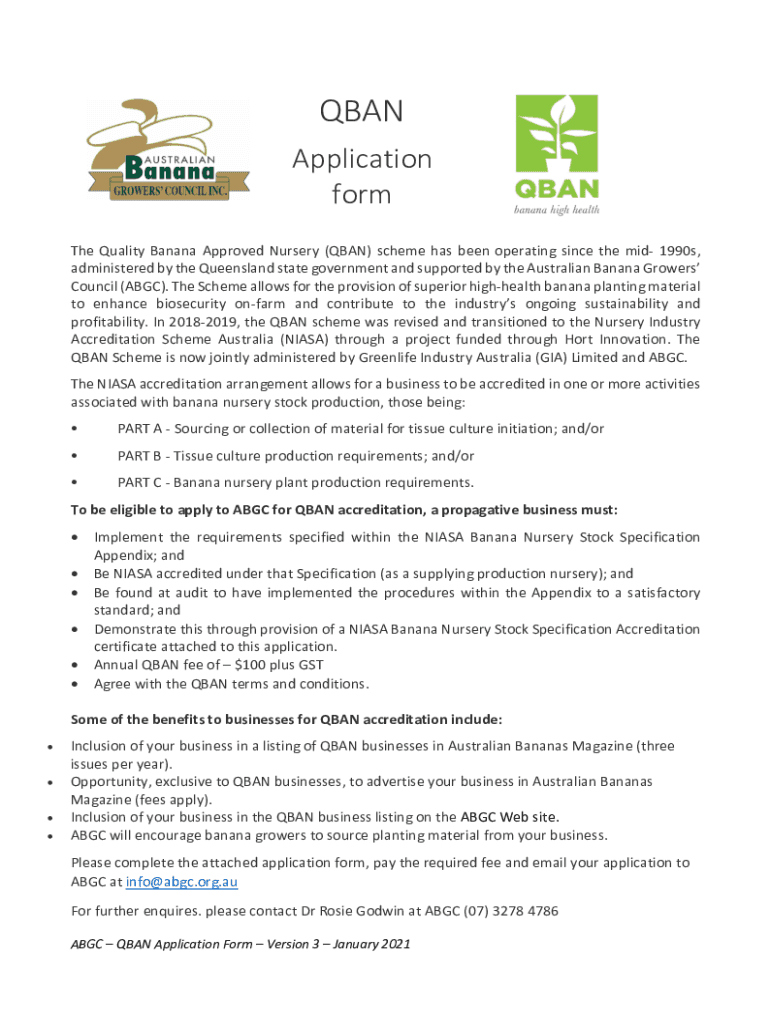 AUSTRALIAN
Banana
GROWERS' COUNCIL INC.

QBAN
Application form

QBAN
banana high health

The Quality Banana Approved Nursery (QBAN) scheme has been operating since the mid- 1990s, administered by the Queensland state government and supported by the Australian Banana Growers' Council (ABGC). The Scheme allows for the provision of superior high-health banana planting material to enhance biosecurity on-farm and contribute to the industry's ongoing sustainability and profitability. In 2018-2019, the QBAN scheme was revised and transitioned to the Nursery Industry Accreditation Scheme Australia (NIASA) through a project funded through Hort Innovation. The QBAN Scheme is now jointly administered by Greenlife Industry Australia (GIA) Limited and ABGC.

The NIASA accreditation arrangement allows for a business to be accredited in one or more activities associated with banana nursery stock production, those being:

• PART A - Sourcing or collection of material for tissue culture initiation; and/or

• PART B - Tissue culture production requirements; and/or

• PART C - Banana nursery plant production requirements.

To be eligible to apply to ABGC for QBAN accreditation, a propagative business must:

• Implement the requirements specified within the NIASA Banana Nursery Stock Specification Appendix; and
• Be NIASA accredited under that Specification (as a supplying production nursery); and
• Be found at audit to have implemented the procedures within the Appendix to a satisfactory standard; and
• Demonstrate this through provision of a NIASA Banana Nursery Stock Specification Accreditation certificate attached to this application.
• Annual QBAN fee of – $100 plus GST
• Agree with the QBAN terms and conditions.

Some of the benefits to businesses for QBAN accreditation include:

• Inclusion of your business in a listing of QBAN businesses in Australian Bananas Magazine (three issues per year).
• Opportunity, exclusive to QBAN businesses, to advertise your business in Australian Bananas Magazine (fees apply).
• Inclusion of your business in the QBAN business listing on the ABGC Web site.
• ABGC will encourage banana growers to source planting material from your business.

Please complete the attached application form, pay the required fee and email your application to ABGC at info@abgc.org.au

For further enquires. please contact Dr Rosie Godwin at ABGC (07) 3278 4786

ABGC – QBAN Application Form – Version 3 – January 2021